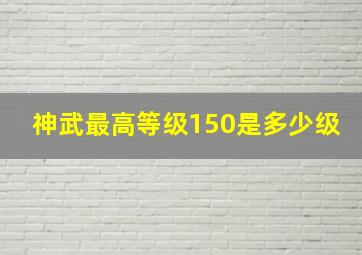 神武最高等级150是多少级